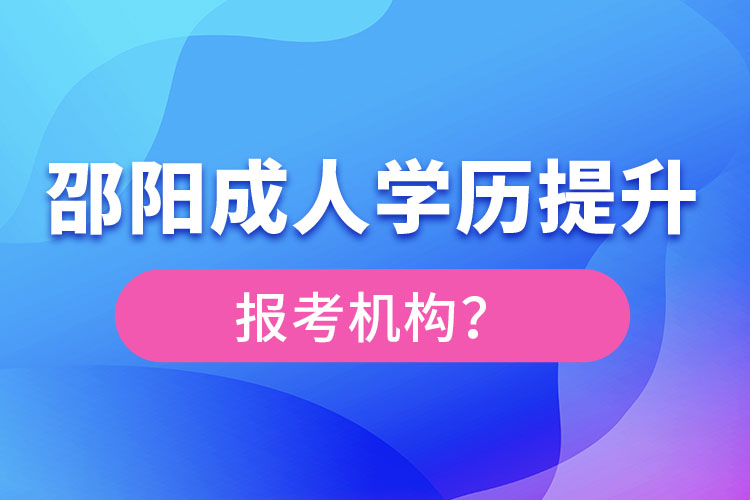 邵阳成人学历提升

报考机构?